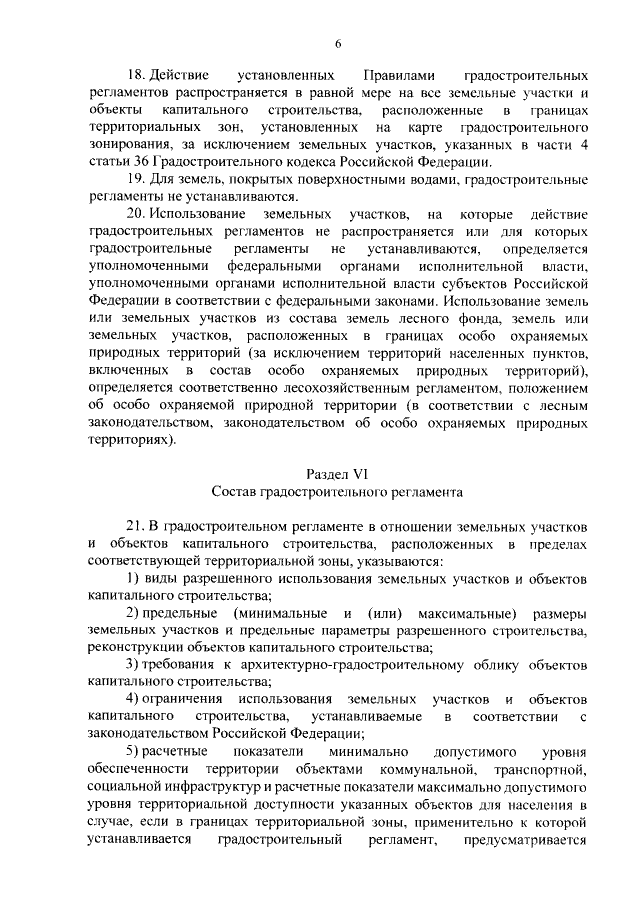 6

18. Действие установленных Правилами градостроительных регламентов распространяется в равной мере на все земельные участки и объекты капитального строительства, расположенные в границах территориальных зон, установленных на карте градостроительного зонирования, за исключением земельных участков, указанных в части 4 статьи 36 Градостроительного кодекса Российской Федерации.

19. Для земель, покрытых поверхностными водами, градостроительные регламенты не устанавливаются.

20. Использование земельных участков, на которые действие градостроительных регламентов не распространяется или для которых градостроительные регламенты не устанавливаются, определяется уполномоченными федеральными органами исполнительной власти, уполномоченными органами исполнительной власти субъектов Российской Федерации в соответствии с федеральными законами. Использование земель или земельных участков из состава земель лесного фонда, земель или земельных участков, расположенных в границах особо охраняемых природных территорий (за исключением территорий населенных пунктов, включенных в состав особо охраняемых природных территорий), определяется соответственно лесохозяйственным регламентом, положением об особо охраняемой природной территории (в соответствии с лесным законодательством, законодательством об особо охраняемых природных территориях).

Раздел VI
Состав градостроительного регламента

21. В градостроительном регламенте в отношении земельных участков и объектов капитального строительства, расположенных в пределах соответствующей территориальной зоны, указываются:

1) виды разрешенного использования земельных участков и объектов капитального строительства;

2) предельные (минимальные и (или) максимальные) размеры земельных участков и предельные параметры разрешенного строительства, реконструкции объектов капитального строительства;

3) требования к архитектурно-градостроительному облику объектов капитального строительства;

4) ограничения использования земельных участков и объектов капитального строительства, устанавливаемые в соответствии с законодательством Российской Федерации;

5) расчетные показатели минимально допустимого уровня обеспеченности территории объектами коммунальной, транспортной, социальной инфраструктур и расчетные показатели максимально допустимого уровня территориальной доступности указанных объектов для населения в случае, если в границах территориальной зоны, применительно к которой устанавливается градостроительный регламент, предусматривается